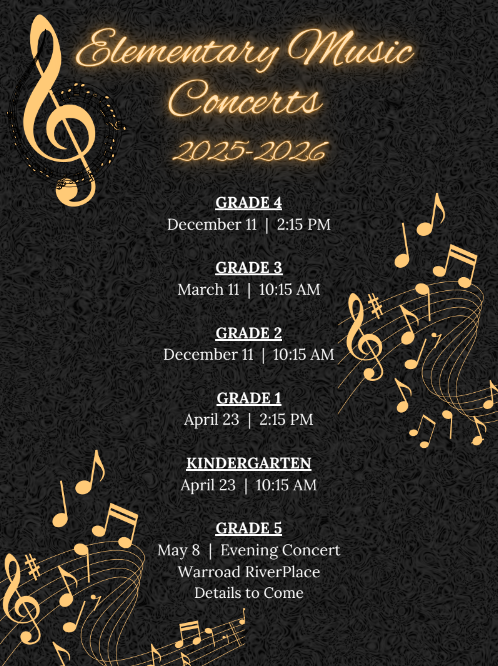 Elementary Music Concerts
2025-2026

GRADE 4
December 11 | 2:15 PM

GRADE 3
March 11 | 10:15 AM

GRADE 2
December 11 | 10:15 AM

GRADE 1
April 23 | 2:15 PM

KINDERGARTEN
April 23 | 10:15 AM

GRADE 5
May 8 | Evening Concert
Warroad RiverPlace
Details to Come